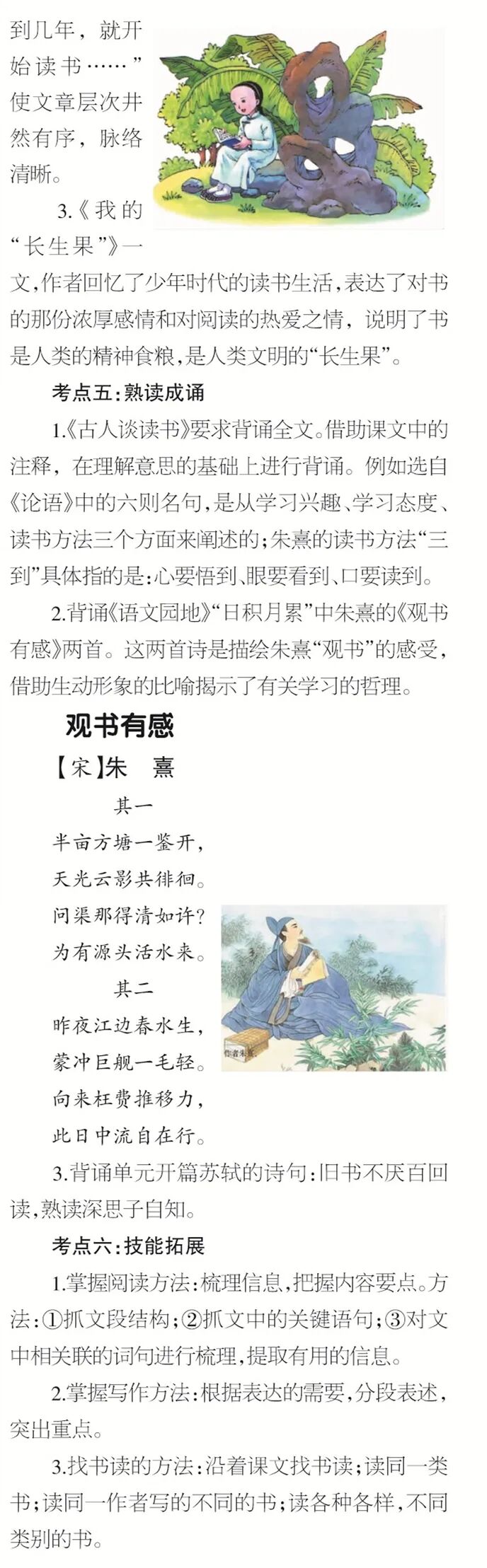 到几年，就开始读书……”使文章层次井然有序，脉络清晰。

3.《我的“长生果”》一文，作者回忆了少年时代的读书生活，表达了对书的那份浓厚感情和对阅读的热爱之情，说明了书是人类的精神食粮，是人类文明的“长生果”。

考点五：熟读成诵

1.《古人谈读书》要求背诵全文。借助课文中的注释，在理解意思的基础上进行背诵。例如选自《论语》中的六则名句，是从学习兴趣、学习态度、读书方法三个方面来阐述的；朱熹的读书方法“三到”具体指的是：心要悟到、眼要看到、口要读到。

2.背诵《语文园地》“日积月累”中朱熹的《观书有感》两首。这两首诗是描绘朱熹“观书”的感受，借助生动形象的比喻揭示了有关学习的哲理。

观书有感

【宋】朱　熹

其一

半亩方塘一鉴开，

天光云影共徘徊。

问渠那得清如许？

为有源头活水来。

其二

昨夜江边春水生，

蒙冲巨舰一毛轻。

向来枉费推移力，

此日中流自在行。

作者朱熹

3.背诵单元开篇苏轼的诗句：旧书不厌百回读，熟读深思子自知。

考点六：技能拓展

1.掌握阅读方法：梳理信息，把握内容要点。方法：①抓文段结构；②抓文中的关键语句；③对文中相关联的词句进行梳理，提取有用的信息。

2.掌握写作方法：根据表达的需要，分段表述，突出重点。

3.找书读的方法：沿着课文找书读；读同一类书；读同一作者写的不同的书；读各种各样，不同类别的书。